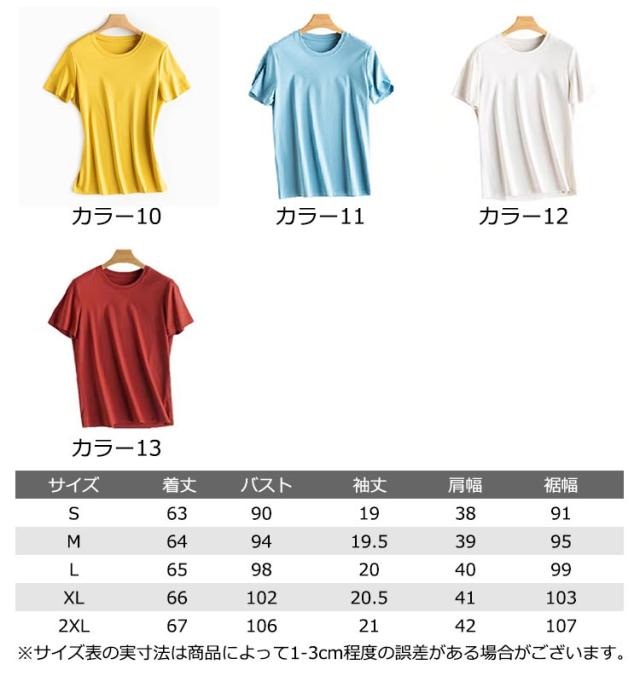 カラー10

カラー11

カラー12

カラー13

| サイズ | 着丈 | バスト | 袖丈 | 肩幅 | 裾幅 |
|---|---|---|---|---|---|
| S | 63 | 90 | 19 | 38 | 91 |
| M | 64 | 94 | 19.5 | 39 | 95 |
| L | 65 | 98 | 20 | 40 | 99 |
| XL | 66 | 102 | 20.5 | 41 | 103 |
| 2XL | 67 | 106 | 21 | 42 | 107 |

※サイズ表の実寸法は商品によって1-3cm程度の誤差がある場合がございます。